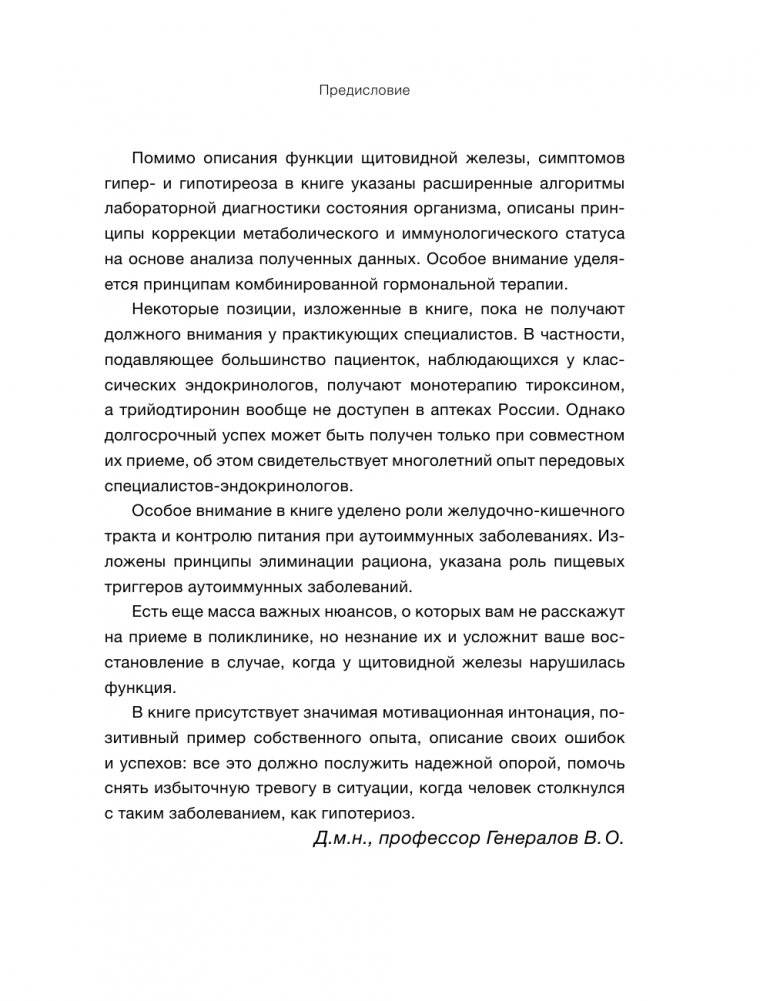 Предисловие

Помимо описания функции щитовидной железы, симптомов гипер- и гипотиреоза в книге указаны расширенные алгоритмы лабораторной диагностики состояния организма, описаны принципы коррекции метаболического и иммунологического статуса на основе анализа полученных данных. Особое внимание уделяется принципам комбинированной гормональной терапии.

Некоторые позиции, изложенные в книге, пока не получают должного внимания у практикующих специалистов. В частности, подавляющее большинство пациенток, наблюдающихся у классических эндокринологов, получают монотерапию тироксином, а трийодтиронин вообще не доступен в аптеках России. Однако долгосрочный успех может быть получен только при совместном их приеме, об этом свидетельствует многолетний опыт передовых специалистов-эндокринологов.

Особое внимание в книге уделено роли желудочно-кишечного тракта и контролю питания при аутоиммунных заболеваниях. Изложены принципы элиминации рациона, указана роль пищевых триггеров аутоиммунных заболеваний.

Есть еще масса важных нюансов, о которых вам не расскажут на приеме в поликлинике, но незнание их и усложнит ваше восстановление в случае, когда у щитовидной железы нарушилась функция.

В книге присутствует значимая мотивационная интонация, позитивный пример собственного опыта, описание своих ошибок и успехов: все это должно послужить надежной опорой, помочь снять избыточную тревогу в ситуации, когда человек столкнулся с таким заболеванием, как гипотериоз.

Д.м.н., профессор Генералов В.О.